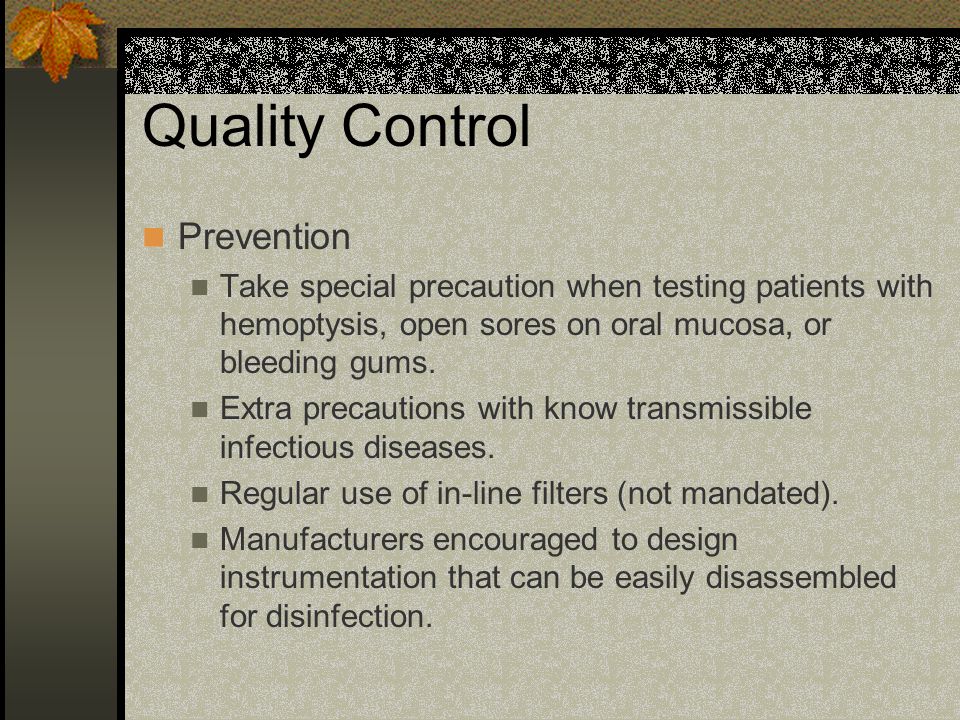 Quality Control

Prevention

Take special precaution when testing patients with hemoptysis, open sores on oral mucosa, or bleeding gums.

Extra precautions with know transmissible infectious diseases.

Regular use of in-line filters (not mandated).

Manufacturers encouraged to design instrumentation that can be easily disassembled for disinfection.